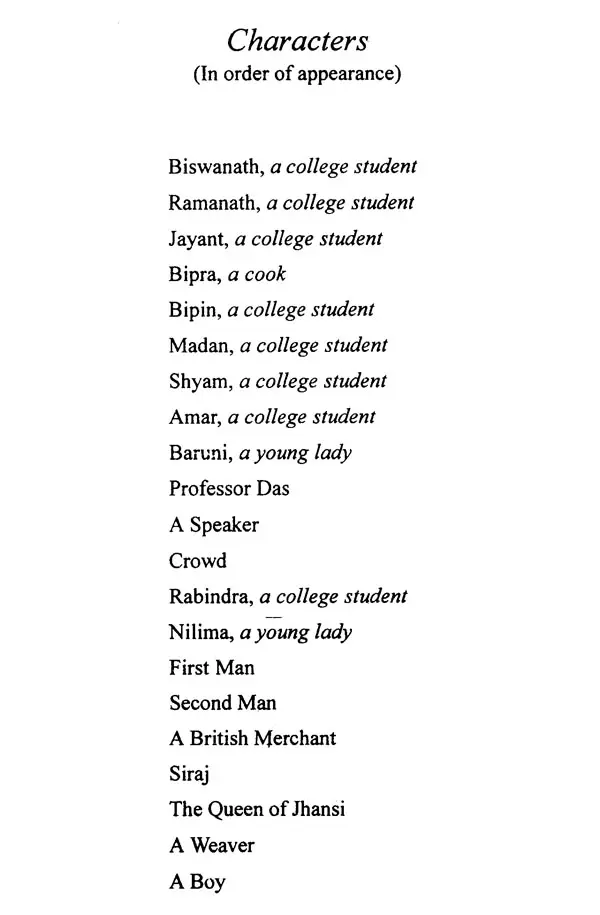 Characters
(In order of appearance)

Biswanath, a college student
Ramanath, a college student
Jayant, a college student
Bipra, a cook
Bipin, a college student
Madan, a college student
Shyam, a college student
Amar, a college student
Baruni, a young lady
Professor Das
A Speaker
Crowd
Rabindra, a college student
Nilima, a young lady
First Man
Second Man
A British Merchant
Siraj
The Queen of Jhansi
A Weaver
A Boy